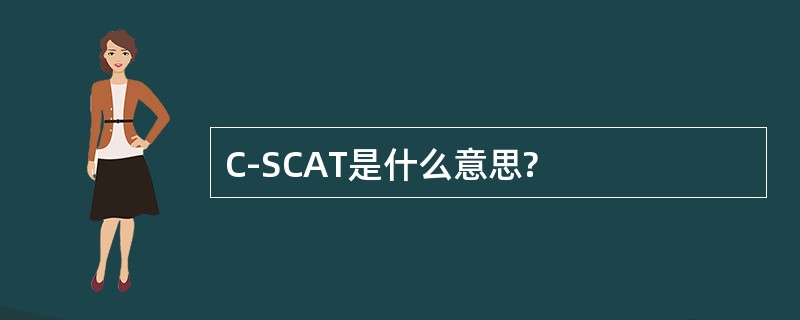 C-SCAT是什么意思?